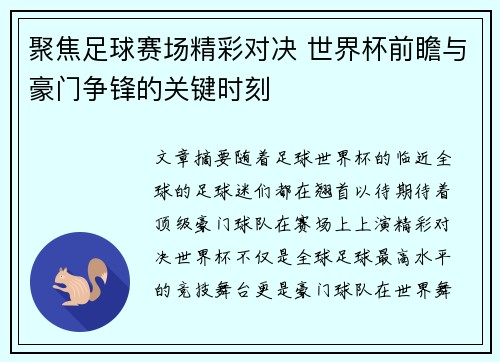 聚焦足球赛场精彩对决 世界杯前瞻与豪门争锋的关键时刻

文章摘要随着足球世界杯的临近全球的足球迷们都在翘首以待期待着顶级豪门球队在赛场上上演精彩对决世界杯不仅是全球足球最高水平的竞技舞台更是豪门球队在世界舞